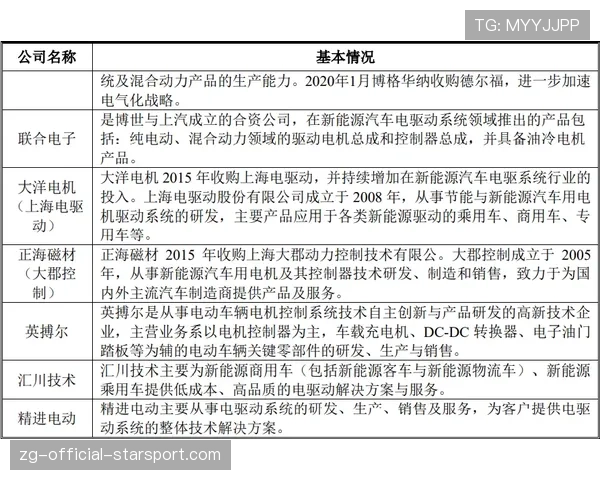 TG: MYYJJPP

| 公司名称 | 基本情况 |
|---|---|
| | 统及混合动力产品的生产能力。2020年1月博格华纳收购德尔福，进一步加速电气化战略。 |
| 联合电子 | 是博世与上汽成立的合资公司，在新能源汽车电驱动系统领域推出的产品包括：纯电动、混合动力领域的驱动电机总成和控制器总成，并具备油冷电机产品。 |
| 大洋电机（上海电驱动） | 大洋电机 2015 年收购上海电驱动，并持续增加在新能源汽车电驱系统行业的投入。上海电驱动股份有限公司成立于 2008 年，从事节能与新能源汽车用电机驱动系统的研发，主要产品应用于各类新能源驱动的乘用车、商用车、专用车等。 |
| 正海磁材（大郡控制） | 正海磁材 2015 年收购上海大郡动力控制技术有限公。大郡控制成立于 2005 年，从事新能源汽车用电机及其控制器技术研发、制造和销售，致力于为国内外主流汽车制造商提供产品及服务。 |
| 英搏尔 | 英搏尔是从事电动车辆电机控制系统技术自主创新与产品研发的高新技术企业，主营业务系以电机控制器为主，车载充电机、DC-DC 转换器、电子油门踏板等为辅的电动车辆关键零部件的研发、生产与销售。 |
| 汇川技术 | 汇川技术主要为新能源商用车（包括新能源客车与新能源物流车）、新能源乘用车提供低成本、高品质的电驱动解决方案与服务。 |
| 精进电动 | 精进电动主要从事电驱动系统的研发、生产、销售及服务，为客户提供电驱动系统的整体技术解决方案。 |

zg-official-starsport.com